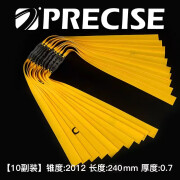 PRECISE

【10副装】锥度:2012 长度:240mm 厚度:0.7